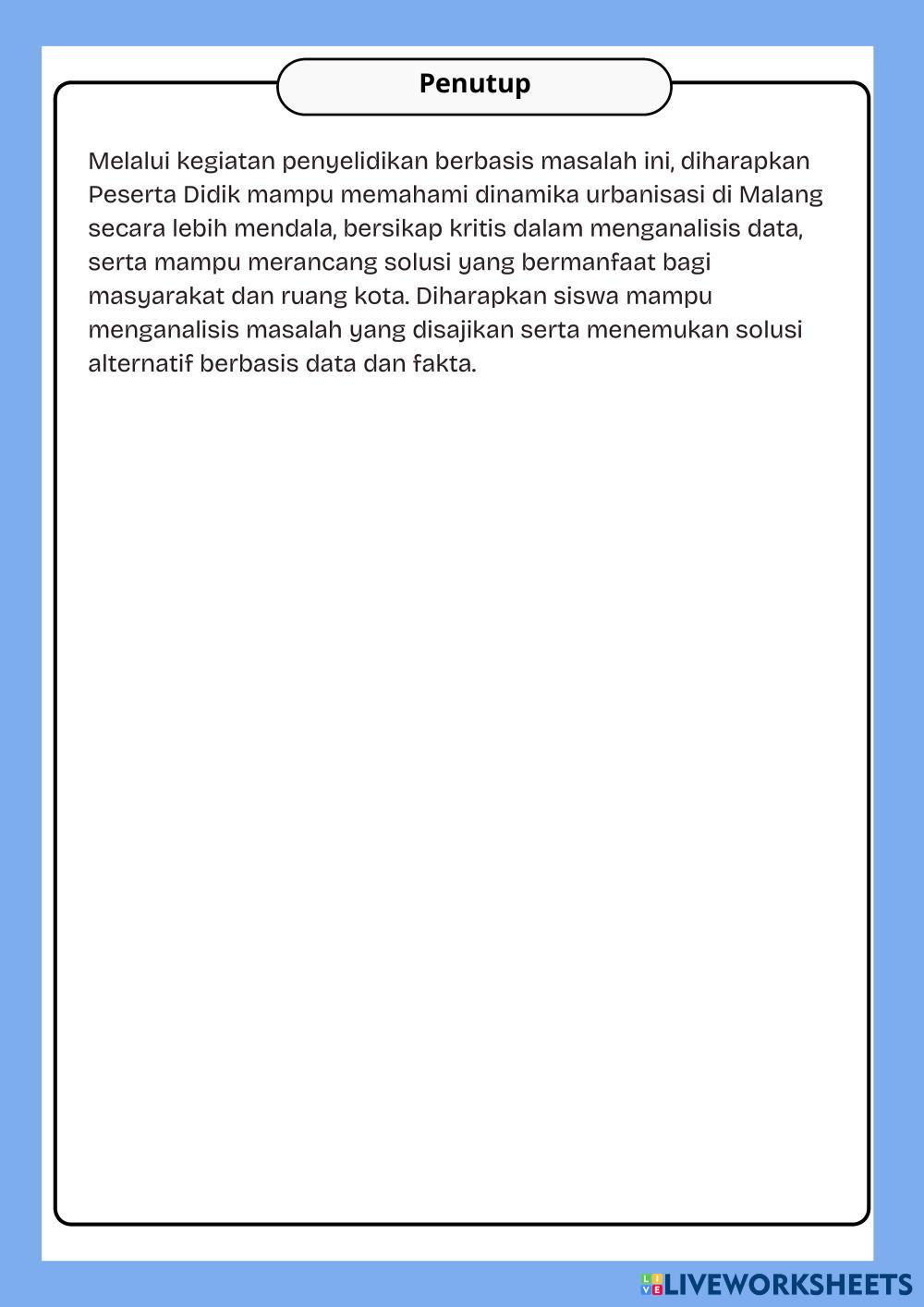 Penutup

Melalui kegiatan penyelidikan berbasis masalah ini, diharapkan Peserta Didik mampu memahami dinamika urbanisasi di Malang secara lebih mendala, bersikap kritis dalam menganalisis data, serta mampu merancang solusi yang bermanfaat bagi masyarakat dan ruang kota. Diharapkan siswa mampu menganalisis masalah yang disajikan serta menemukan solusi alternatif berbasis data dan fakta.

LIVEWORKSHEETS